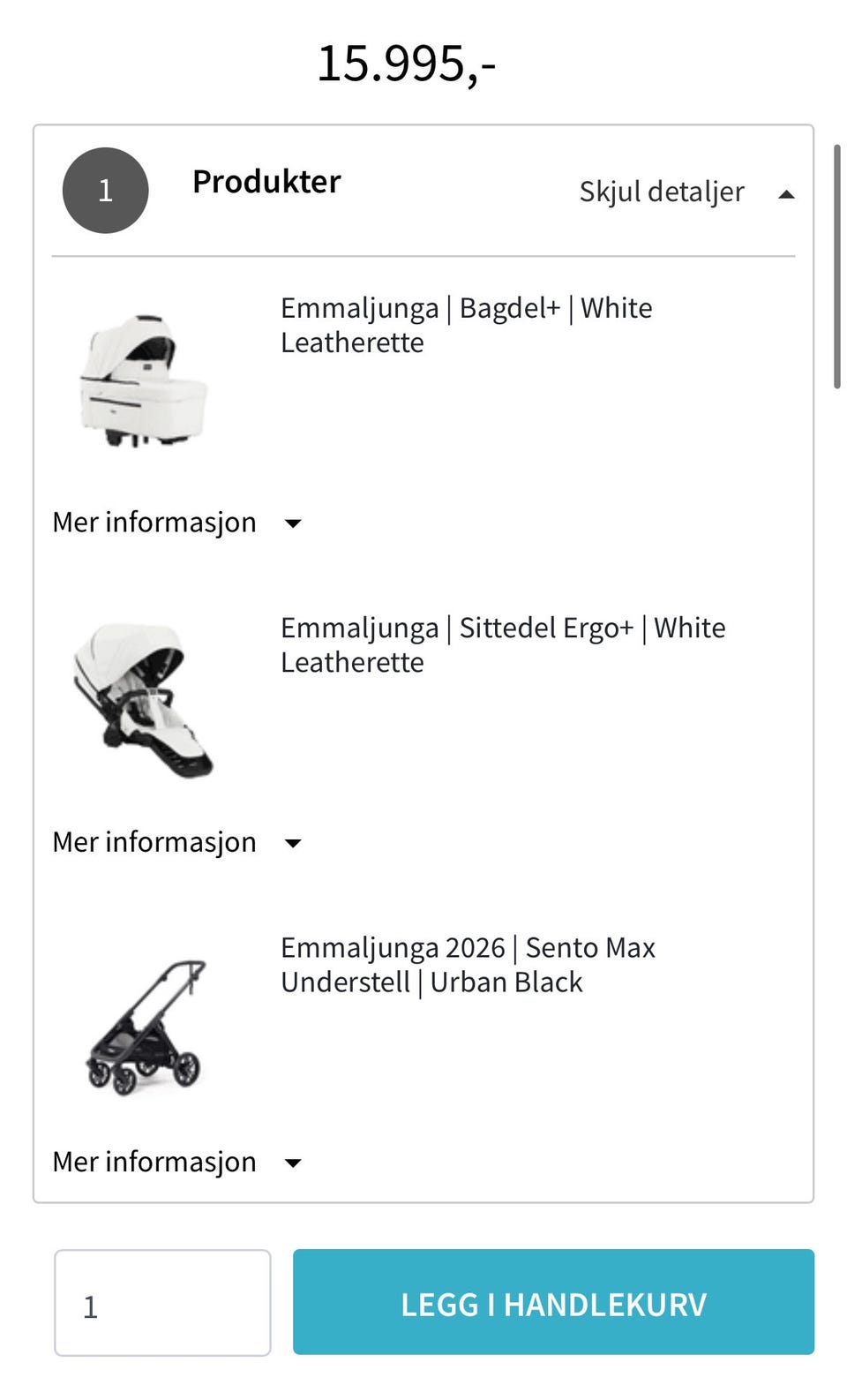 15.995,-

1

Produkter

Skjul detaljer

Emmaljunga | Bagdel+ | White Leatherette

Mer informasjon

Emmaljunga | Sittedel Ergo+ | White Leatherette

Mer informasjon

Emmaljunga 2026 | Sento Max Understell | Urban Black

Mer informasjon

1

LEGG I HANDLEKURV